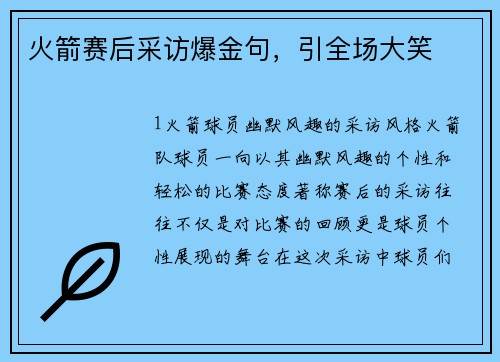 火箭赛后采访爆金句，引全场大笑

1火箭球员幽默风趣的采访风格火箭队球员一向以其幽默风趣的个性和轻松的比赛态度著称赛后的采访往往不仅是对比赛的回顾更是球员个性展现的舞台在这次采访中球员们